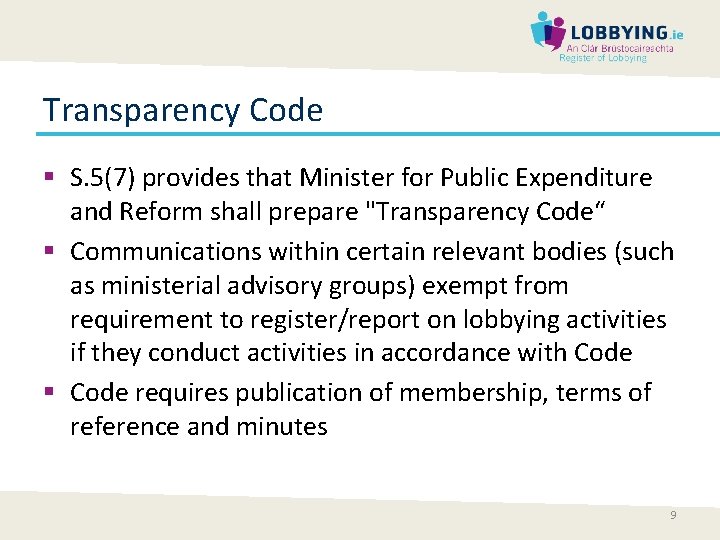 LOBBYING.ie
An Clár Brústocaireachta
Register of Lobbying

Transparency Code

▪ S.5(7) provides that Minister for Public Expenditure and Reform shall prepare "Transparency Code“

▪ Communications within certain relevant bodies (such as ministerial advisory groups) exempt from requirement to register/report on lobbying activities if they conduct activities in accordance with Code

▪ Code requires publication of membership, terms of reference and minutes

9